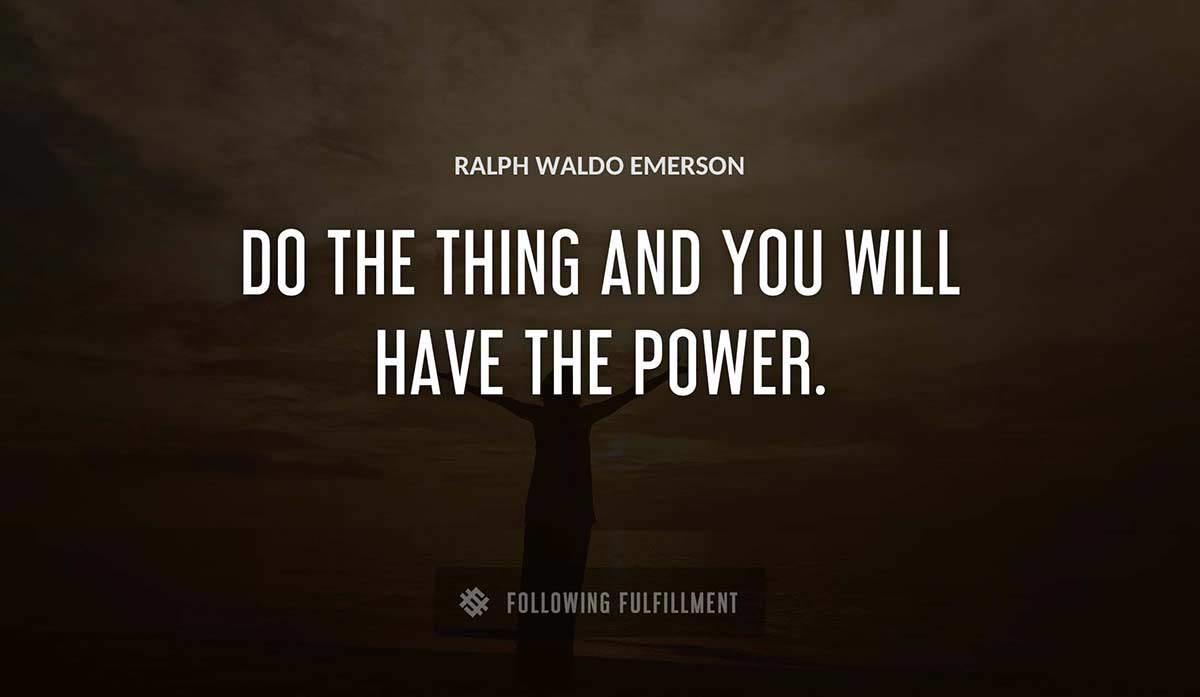 RALPH WALDO EMERSON

DO THE THING AND YOU WILL HAVE THE POWER.

FOLLOWING FULFILLMENT